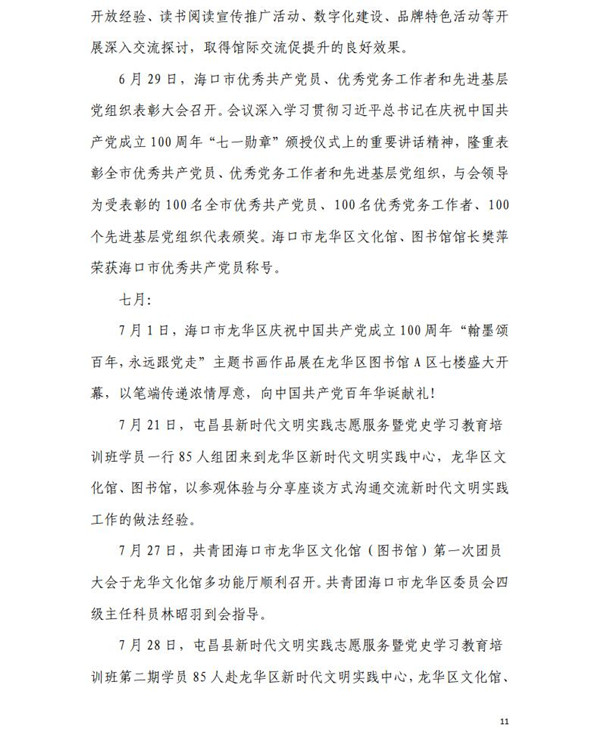 开放经验、读书阅读宣传推广活动、数字化建设、品牌特色活动等开展深入交流探讨，取得馆际交流促提升的良好效果。

6月29日，海口市优秀共产党员、优秀党务工作者和先进基层党组织表彰大会召开。会议深入学习贯彻习近平总书记在庆祝中国共产党成立100周年“七一勋章”颁授仪式上的重要讲话精神，隆重表彰全市优秀共产党员、优秀党务工作者和先进基层党组织，与会领导为受表彰的100名全市优秀共产党员、100名优秀党务工作者、100个先进基层党组织代表颁奖。海口市龙华区文化馆、图书馆馆长樊萍荣获海口市优秀共产党员称号。

七月：

7月1日，海口市龙华区庆祝中国共产党成立100周年“翰墨颂百年，永远跟党走”主题书画作品展在龙华区图书馆A区七楼盛大开幕，以笔端传递浓情厚意，向中国共产党百年华诞献礼！

7月21日，屯昌县新时代文明实践志愿服务暨党史学习教育培训班学员一行85人组团来到龙华区新时代文明实践中心，龙华区文化馆、图书馆，以参观体验与分享座谈方式沟通交流新时代文明实践工作的做法经验。

7月27日，共青团海口市龙华区文化馆（图书馆）第一次团员大会于龙华文化馆多功能厅顺利召开。共青团海口市龙华区委员会四级主任科员林昭羽到会指导。

7月28日，屯昌县新时代文明实践志愿服务暨党史学习教育培训班第二期学员85人赴龙华区新时代文明实践中心，龙华区文化馆、

11